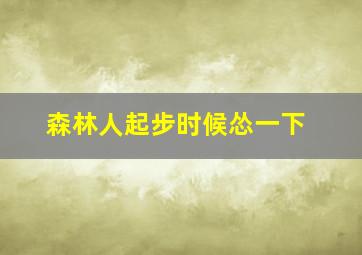 森林人起步时候怂一下